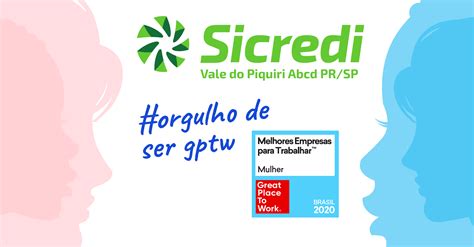 Sicredi
Vale do Piquiri Abcd PR/SP

#orgulho de ser gptw

Melhores Empresas para Trabalhar™
Mulher
Great Place To Work®
BRASIL 2020